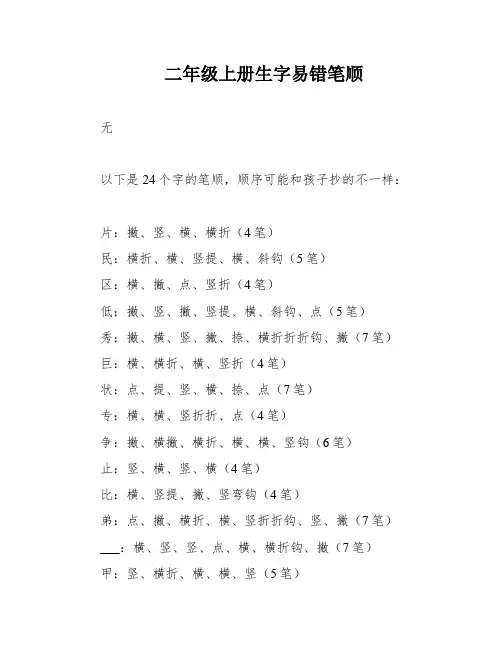 二年级上册生字易错笔顺

无

以下是24个字的笔顺，顺序可能和孩子抄的不一样：

片：撇、竖、横、横折（4笔）
民：横折、横、竖提、横、斜钩（5笔）
区：横、撇、点、竖折（4笔）
低：撇、竖、撇、竖提、横、斜钩、点（5笔）
秀：撇、横、竖、撇、捺、横折折折钩、撇（7笔）
巨：横、横折、横、竖折（4笔）
状：点、提、竖、横、捺、点（7笔）
专：横、横、竖折折、点（4笔）
争：撇、横撇、横折、横、横、竖钩（6笔）
止：竖、横、竖、横（4笔）
比：横、竖提、撇、竖弯钩（4笔）
弟：点、撇、横折、横、竖折折钩、竖、撇（7笔）
___：横、竖、竖、点、横、横折钩、撇（7笔）
甲：竖、横折、横、横、竖（5笔）